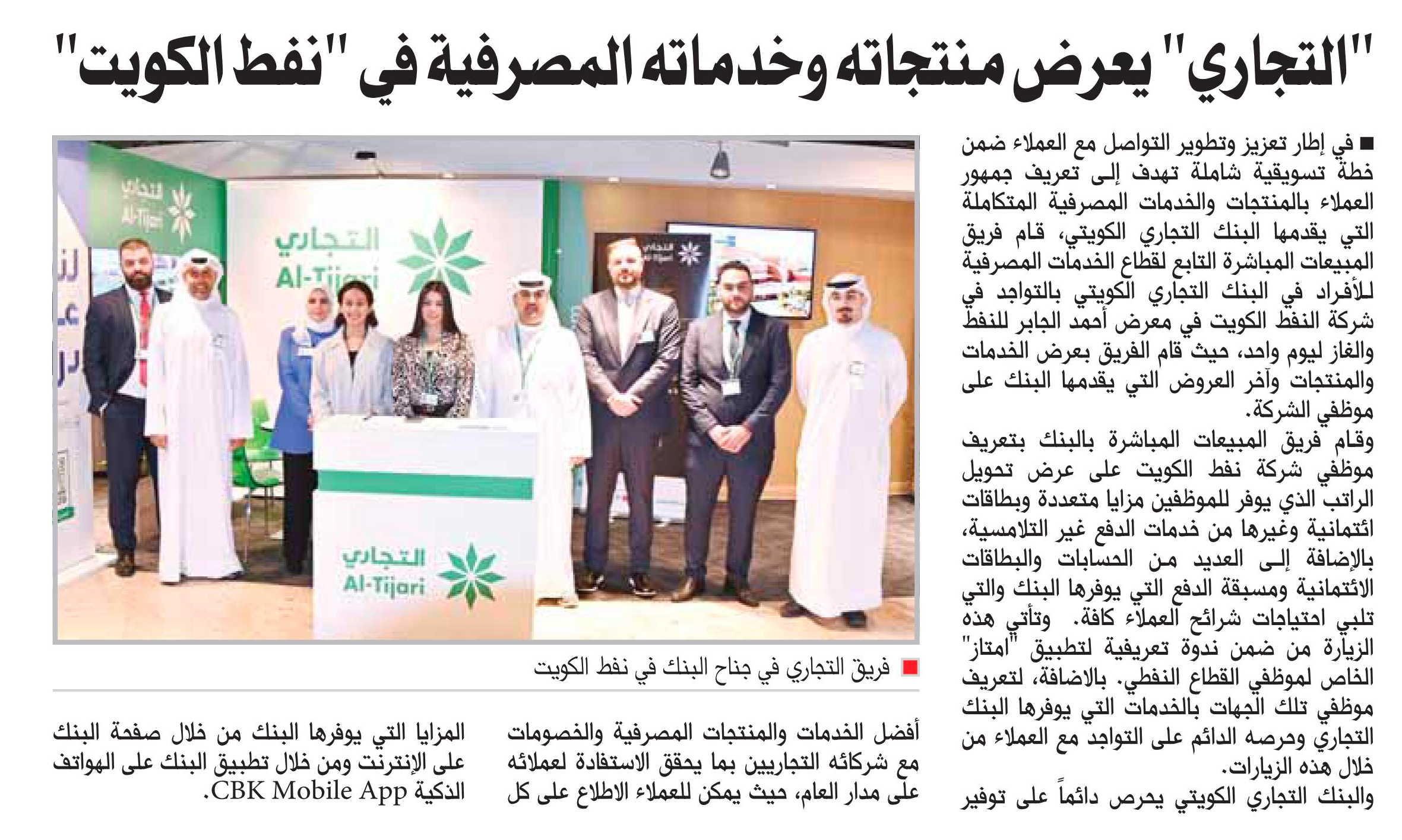 "التجاري" يعرض منتجاته وخدماته المصرفية في "نفط الكويت"

■ في إطار تعزيز وتطوير التواصل مع العملاء ضمن خطة تسويقية شاملة تهدف إلى تعريف جمهور العملاء بالمنتجات والخدمات المصرفية المتكاملة التي يقدمها البنك التجاري الكويتي، قام فريق المبيعات المباشرة التابع لقطاع الخدمات المصرفية للأفراد في البنك التجاري الكويتي بالتواجد في شركة النفط الكويت في معرض أحمد الجابر للنفط والغاز ليوم واحد، حيث قام الفريق بعرض الخدمات والمنتجات وآخر العروض التي يقدمها البنك على موظفي الشركة.

وقام فريق المبيعات المباشرة بالبنك بتعريف موظفي شركة نفط الكويت على عرض تحويل الراتب الذي يوفر للموظفين مزايا متعددة وبطاقات ائتمانية وغيرها من خدمات الدفع غير التلامسية، بالإضافة إلى العديد من الحسابات والبطاقات الائتمانية ومسبقة الدفع التي يوفرها البنك والتي تلبي احتياجات شرائح العملاء كافة. وتأتي هذه الزيارة من ضمن ندوة تعريفية لتطبيق "امتاز" الخاص لموظفي القطاع النفطي. بالاضافة، لتعريف موظفي تلك الجهات بالخدمات التي يوفرها البنك التجاري وحرصه الدائم على التواجد مع العملاء من خلال هذه الزيارات.

والبنك التجاري الكويتي يحرص دائماً على توفير أفضل الخدمات والمنتجات المصرفية والخصومات مع شركائه التجاريين بما يحقق الاستفادة لعملائه على مدار العام، حيث يمكن للعملاء الاطلاع على كل المزايا التي يوفرها البنك من خلال صفحة البنك على الإنترنت ومن خلال تطبيق البنك على الهواتف الذكية CBK Mobile App.

التجاري Al-Tijari

التجاري Al-Tijari

التجاري Al-Tijari

التجاري Al-Tijari

■ فريق التجاري في جناح البنك في نفط الكويت